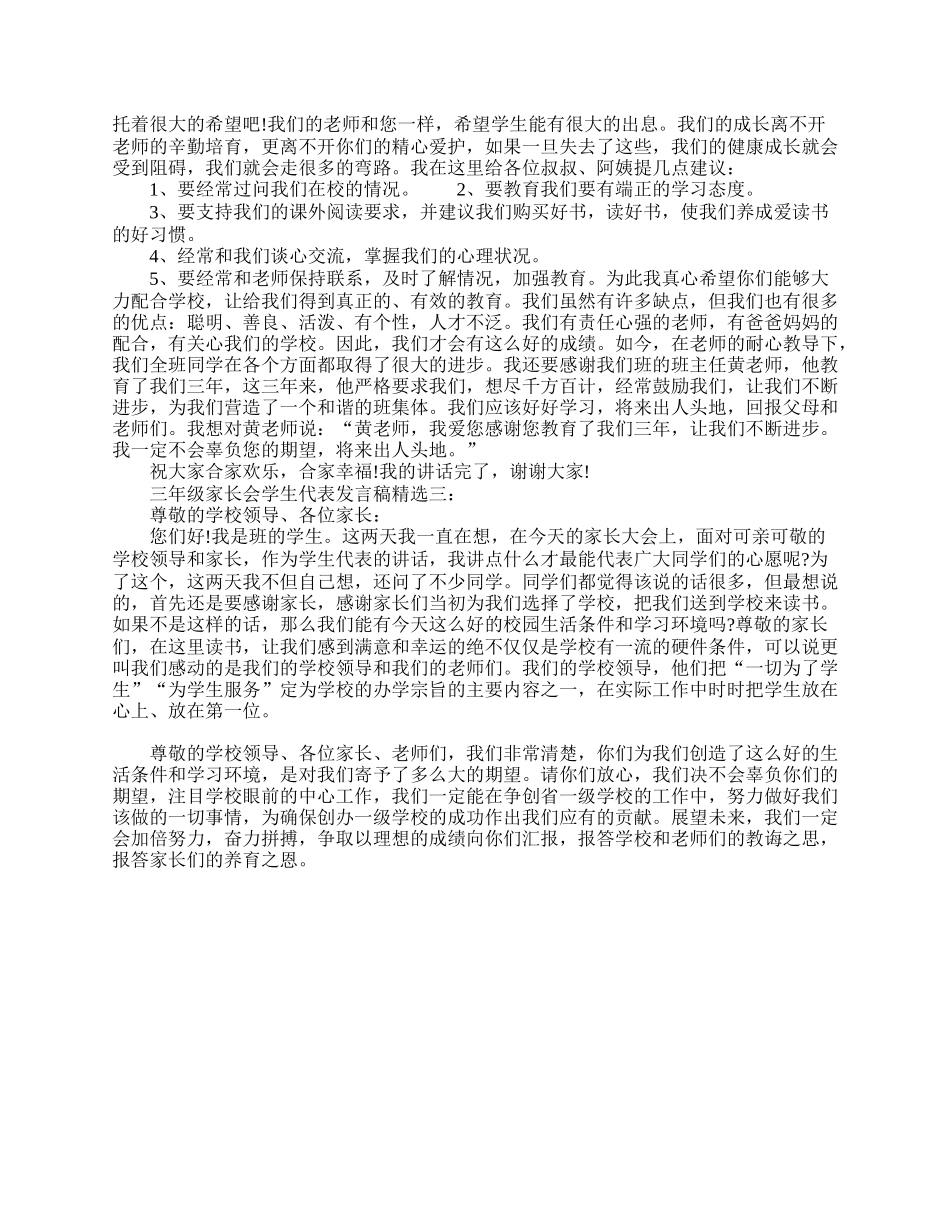 托着很大的希望吧!我们的老师和您一样，希望学生能有很大的出息。我们的成长离不开老师的辛勤培育，更离不开你们的精心爱护，如果一旦失去了这些，我们的健康成长就会受到阻碍，我们就会走很多的弯路。我在这里给各位叔叔、阿姨提几点建议：

1、要经常过问我们在校的情况。　　2、要教育我们要有端正的学习态度。

3、要支持我们的课外阅读要求，并建议我们购买好书，读好书，使我们养成爱读书的好习惯。

4、经常和我们谈心交流，掌握我们的心理状况。

5、要经常和老师保持联系，及时了解情况，加强教育。为此我真心希望你们能够大力配合学校，让给我们得到真正的、有效的教育。我们虽然有许多缺点，但我们也有很多的优点：聪明、善良、活泼、有个性，人才不泛。我们有责任心强的老师，有爸爸妈妈的配合，有关心我们的学校。因此，我们才会有这么好的成绩。如今，在老师的耐心教导下，我们全班同学在各个方面都取得了很大的进步。我还要感谢我们班的班主任黄老师，他教育了我们三年，这三年来，他严格要求我们，想尽千方百计，经常鼓励我们，让我们不断进步，为我们营造了一个和谐的班集体。我们应该好好学习，将来出人头地，回报父母和老师们。我想对黄老师说：“黄老师，我爱您感谢您教育了我们三年，让我们不断进步。我一定不会辜负您的期望，将来出人头地。”

祝大家合家欢乐，合家幸福!我的讲话完了，谢谢大家!

三年级家长会学生代表发言稿精选三：

尊敬的学校领导、各位家长：

您们好!我是班的学生。这两天我一直在想，在今天的家长大会上，面对可亲可敬的学校领导和家长，作为学生代表的讲话，我讲点什么才最能代表广大同学们的心愿呢?为了这个，这两天我不但自己想，还问了不少同学。同学们都觉得该说的话很多，但最想说的，首先还是要感谢家长，感谢家长们当初为我们选择了学校，把我们送到学校来读书。如果不是这样的话，那么我们能有今天这么好的校园生活条件和学习环境吗?尊敬的家长们，在这里读书，让我们感到满意和幸运的绝不仅仅是学校有一流的硬件条件，可以说更叫我们感动的是我们的学校领导和我们的老师们。我们的学校领导，他们把“一切为了学生”“为学生服务”定为学校的办学宗旨的主要内容之一，在实际工作中时时把学生放在心上、放在第一位。

尊敬的学校领导、各位家长、老师们，我们非常清楚，你们为我们创造了这么好的生活条件和学习环境，是对我们寄予了多么大的期望。请你们放心，我们决不会辜负你们的期望，注目学校眼前的中心工作，我们一定能在争创省一级学校的工作中，努力做好我们该做的一切事情，为确保创办一级学校的成功作出我们应有的贡献。展望未来，我们一定会加倍努力，奋力拼搏，争取以理想的成绩向你们汇报，报答学校和老师们的教诲之思，报答家长们的养育之恩。